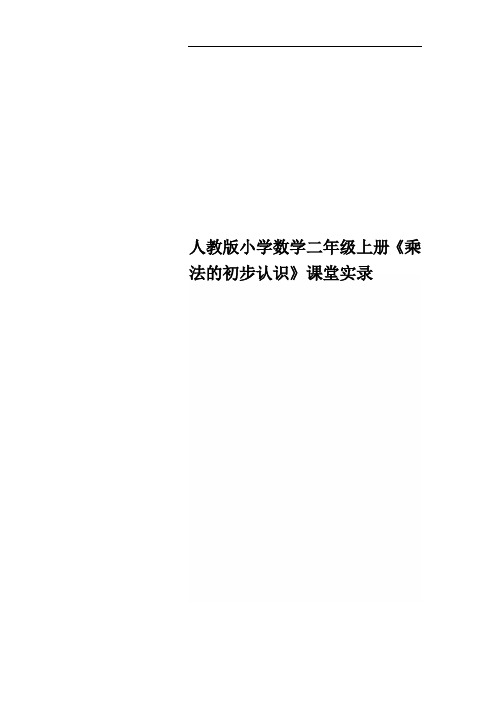 人教版小学数学二年级上册《乘法的初步认识》课堂实录